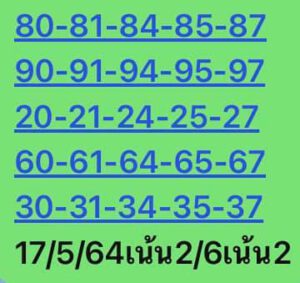 80-81-84-85-87
90-91-94-95-97
20-21-24-25-27
60-61-64-65-67
30-31-34-35-37
17/5/64เน้น2/6เน้น2